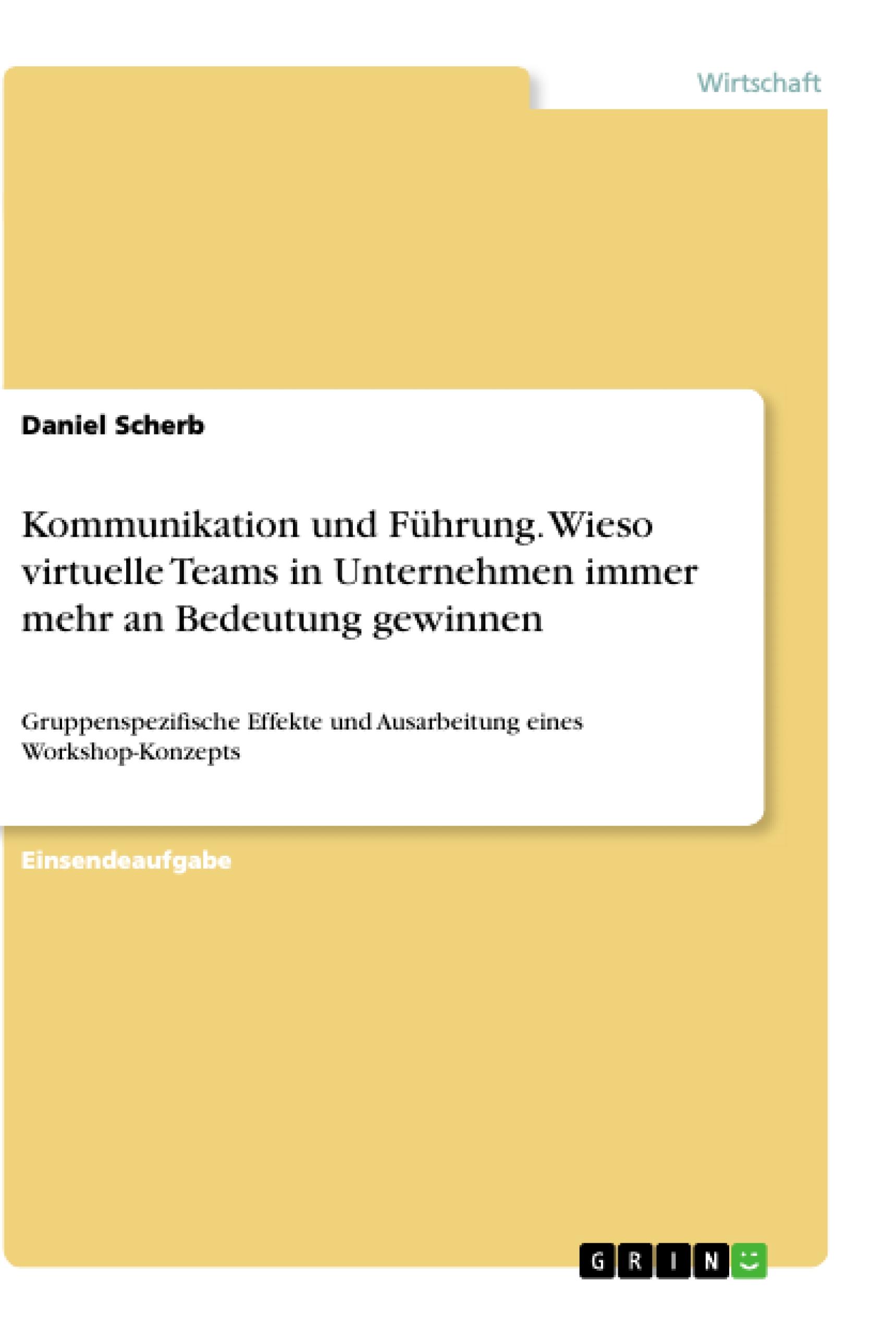 Wirtschaft

Daniel Scherb

Kommunikation und Führung. Wieso virtuelle Teams in Unternehmen immer mehr an Bedeutung gewinnen

Gruppenspezifische Effekte und Ausarbeitung eines Workshop-Konzepts

Einsendeaufgabe

GRIN